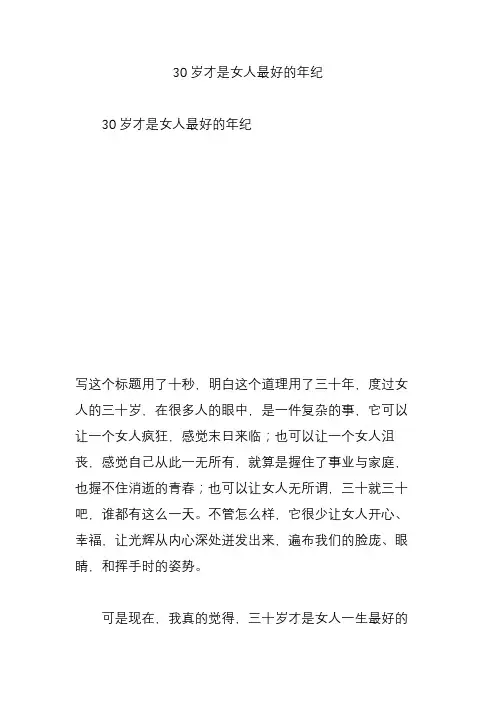 30 岁才是女人最好的年纪

30 岁才是女人最好的年纪

写这个标题用了十秒，明白这个道理用了三十年，度过女人的三十岁，在很多人的眼中，是一件复杂的事，它可以让一个女人疯狂，感觉末日来临；也可以让一个女人沮丧，感觉自己从此一无所有，就算是握住了事业与家庭，也握不住消逝的青春；也可以让女人无所谓，三十就三十吧，谁都有这么一天。不管怎么样，它很少让女人开心、幸福，让光辉从内心深处迸发出来，遍布我们的脸庞、眼睛，和挥手时的姿势。

可是现在，我真的觉得，三十岁才是女人一生最好的